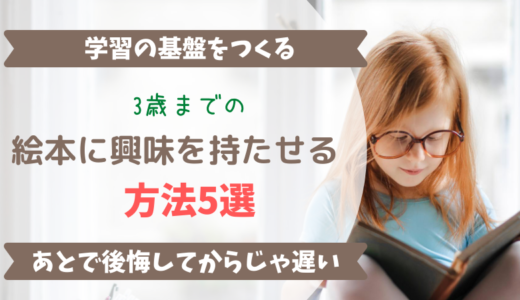 学習の基盤をつくる

3歳までの
絵本に興味を持たせる
方法5選

あとで後悔してからじゃ遅い